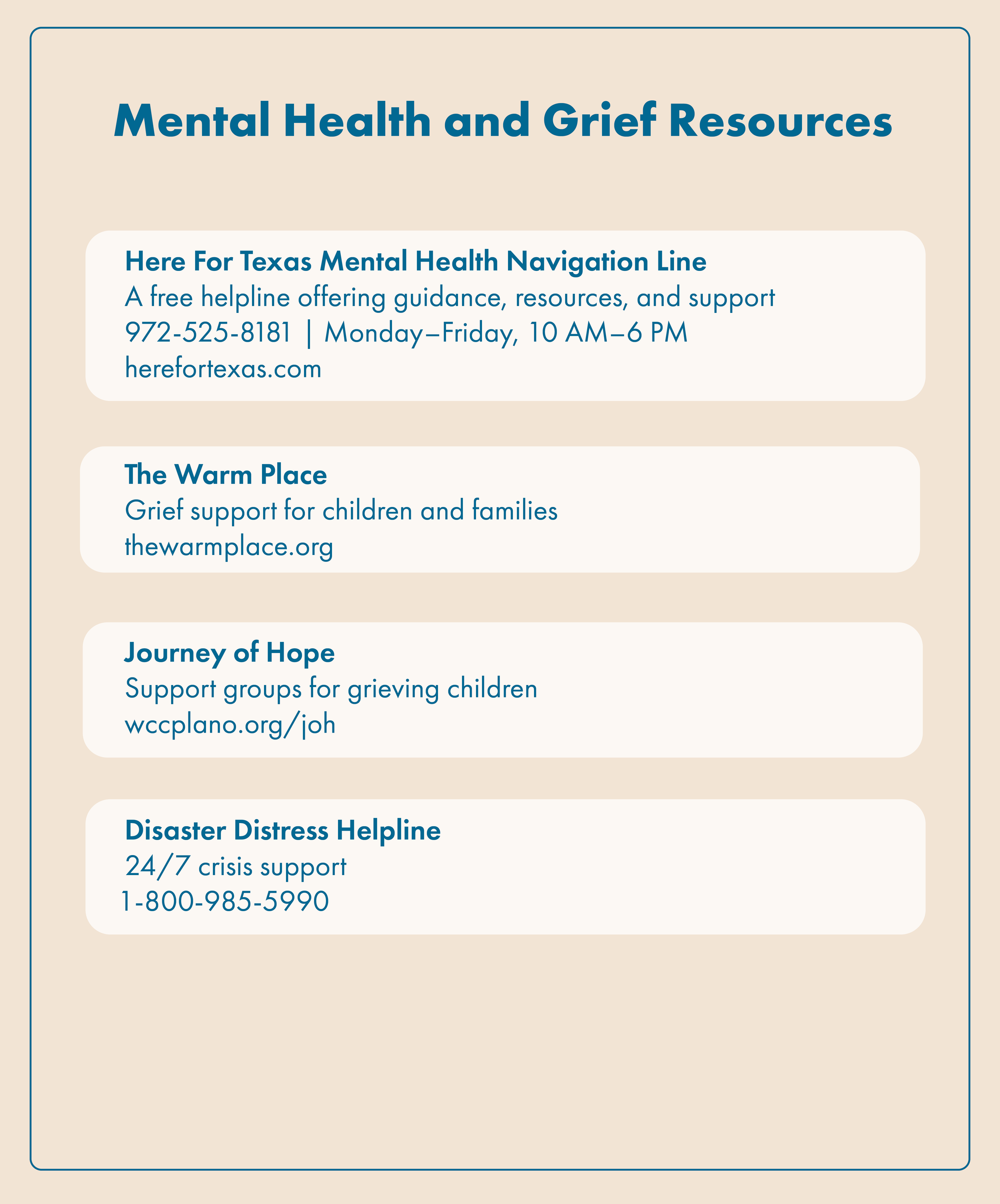 Mental Health and Grief Resources

Here For Texas Mental Health Navigation Line
A free helpline offering guidance, resources, and support
972-525-8181 | Monday–Friday, 10 AM–6 PM
herefortexas.com

The Warm Place
Grief support for children and families
thewarmplace.org

Journey of Hope
Support groups for grieving children
wccplano.org/joh

Disaster Distress Helpline
24/7 crisis support
1-800-985-5990